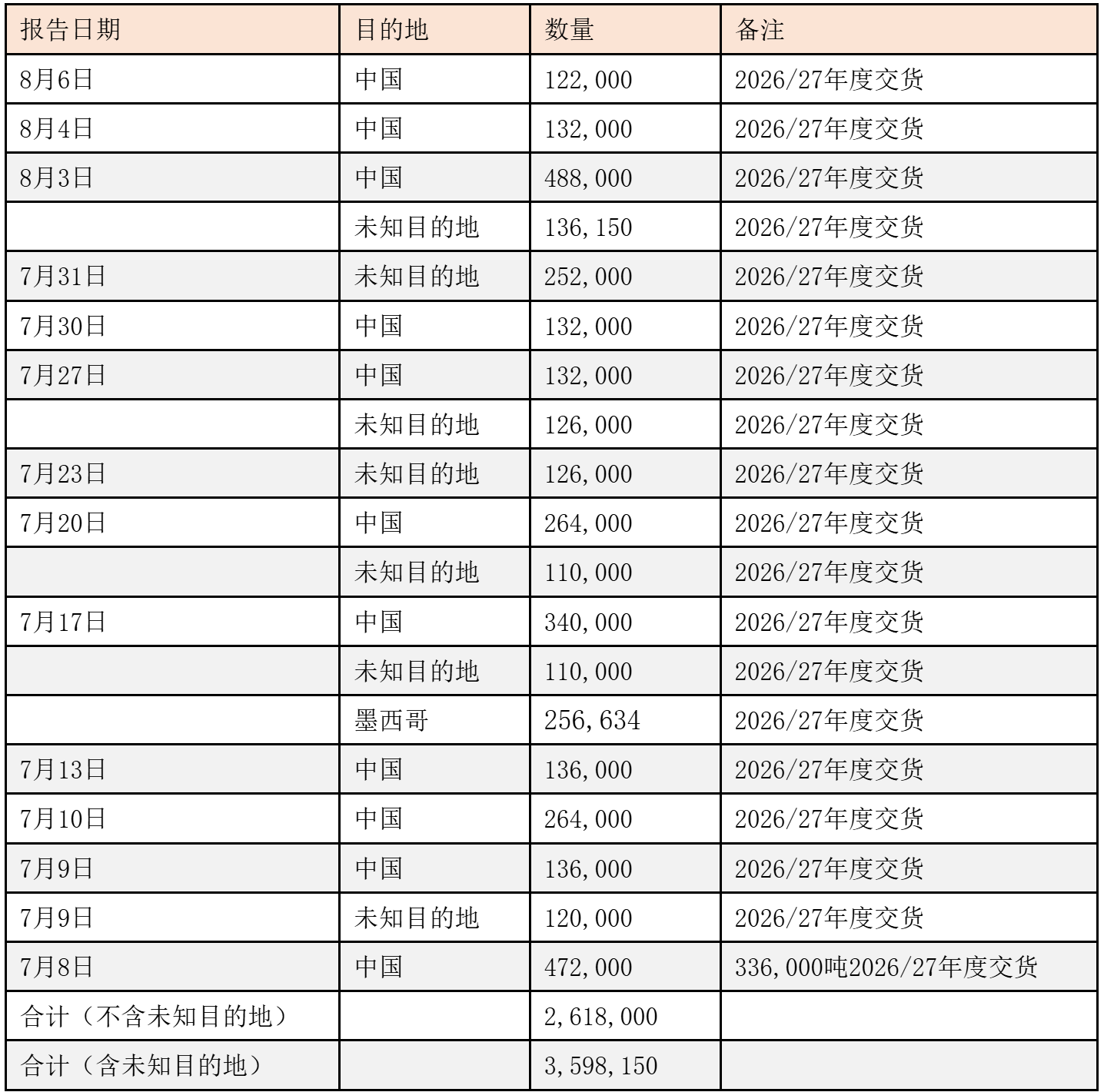 | 报告日期 | 目的地 | 数量 | 备注 |
|---|---|---|---|
| 8月6日 | 中国 | 122,000 | 2026/27年度交货 |
| 8月4日 | 中国 | 132,000 | 2026/27年度交货 |
| 8月3日 | 中国 | 488,000 | 2026/27年度交货 |
|  | 未知目的地 | 136,150 | 2026/27年度交货 |
| 7月31日 | 未知目的地 | 252,000 | 2026/27年度交货 |
| 7月30日 | 中国 | 132,000 | 2026/27年度交货 |
| 7月27日 | 中国 | 132,000 | 2026/27年度交货 |
|  | 未知目的地 | 126,000 | 2026/27年度交货 |
| 7月23日 | 未知目的地 | 126,000 | 2026/27年度交货 |
| 7月20日 | 中国 | 264,000 | 2026/27年度交货 |
|  | 未知目的地 | 110,000 | 2026/27年度交货 |
| 7月17日 | 中国 | 340,000 | 2026/27年度交货 |
|  | 未知目的地 | 110,000 | 2026/27年度交货 |
|  | 墨西哥 | 256,634 | 2026/27年度交货 |
| 7月13日 | 中国 | 136,000 | 2026/27年度交货 |
| 7月10日 | 中国 | 264,000 | 2026/27年度交货 |
| 7月9日 | 中国 | 136,000 | 2026/27年度交货 |
| 7月9日 | 未知目的地 | 120,000 | 2026/27年度交货 |
| 7月8日 | 中国 | 472,000 | 336,000吨2026/27年度交货 |
| 合计（不含未知目的地） |  | 2,618,000 |  |
| 合计（含未知目的地） |  | 3,598,150 |  |